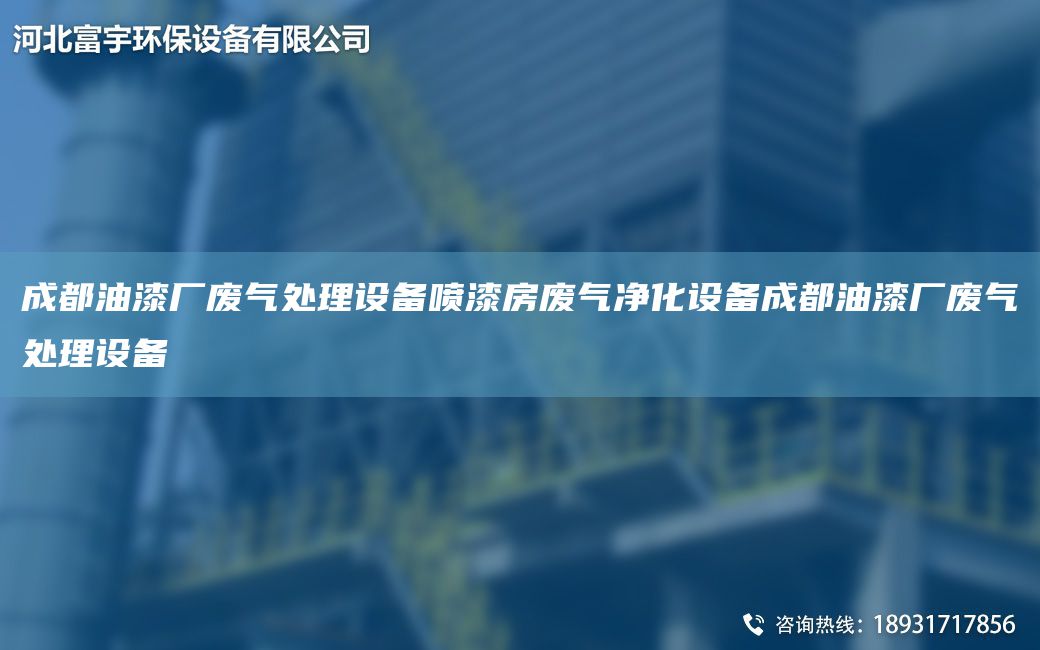 河北富宇环保设备有限公司

成都油漆厂废气处理设备喷漆房废气净化设备成都油漆厂废气处理设备

咨询热线：18931717856